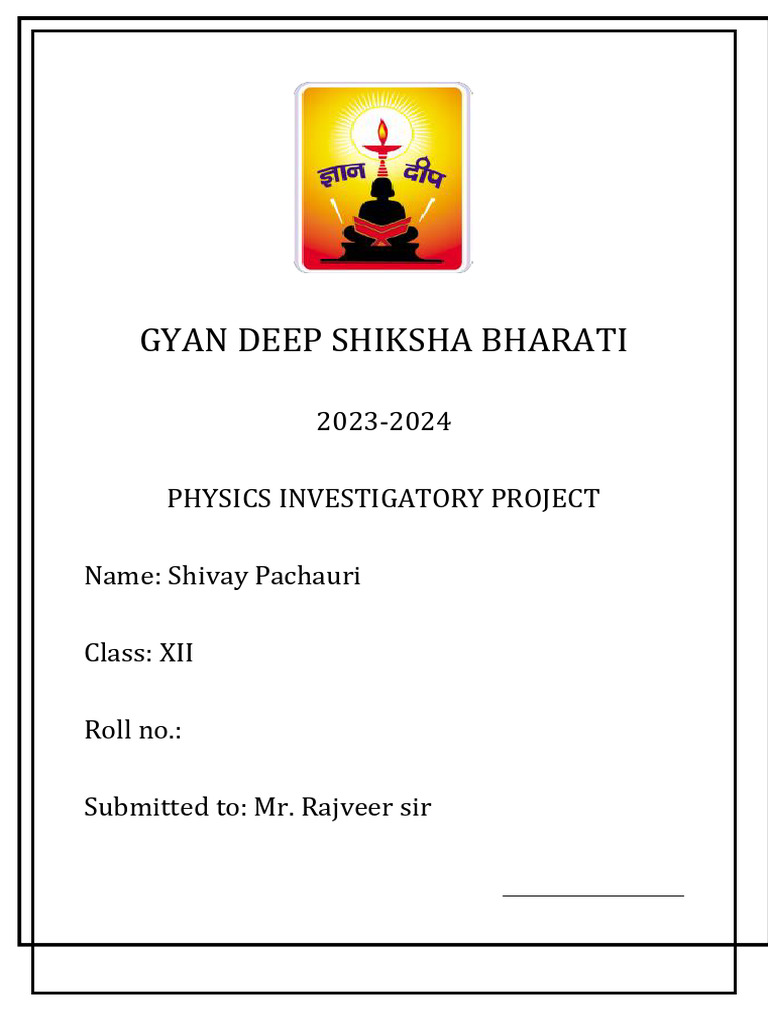 ज्ञान दीप

GYAN DEEP SHIKSHA BHARATI

2023-2024

PHYSICS INVESTIGATORY PROJECT

Name: Shivay Pachauri

Class: XII

Roll no.:

Submitted to: Mr. Rajveer sir